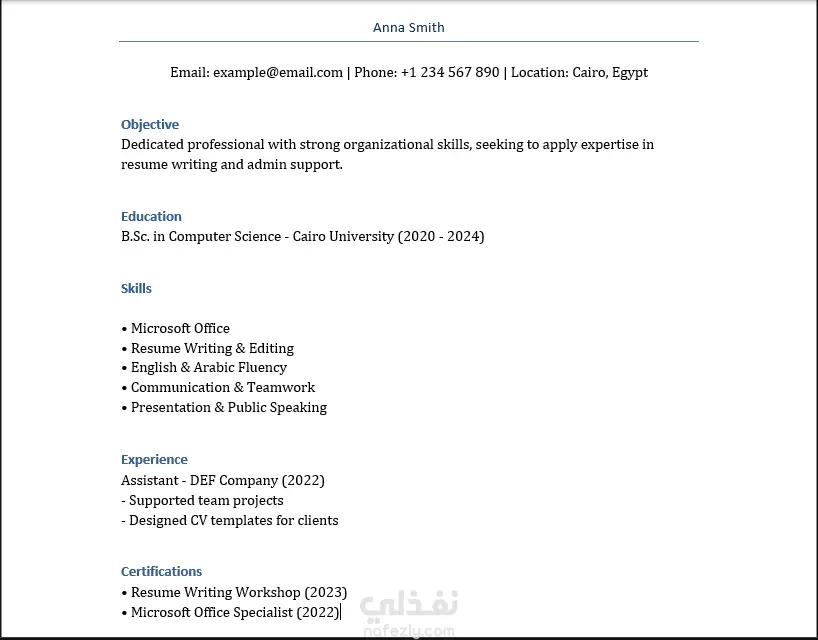 Anna Smith

Email: example@email.com | Phone: +1 234 567 890 | Location: Cairo, Egypt

Objective
Dedicated professional with strong organizational skills, seeking to apply expertise in resume writing and admin support.

Education
B.Sc. in Computer Science - Cairo University (2020 - 2024)

Skills

• Microsoft Office
• Resume Writing & Editing
• English & Arabic Fluency
• Communication & Teamwork
• Presentation & Public Speaking

Experience
Assistant - DEF Company (2022)
- Supported team projects
- Designed CV templates for clients

Certifications
• Resume Writing Workshop (2023)
• Microsoft Office Specialist (2022)

نفذلي
nafezly.com